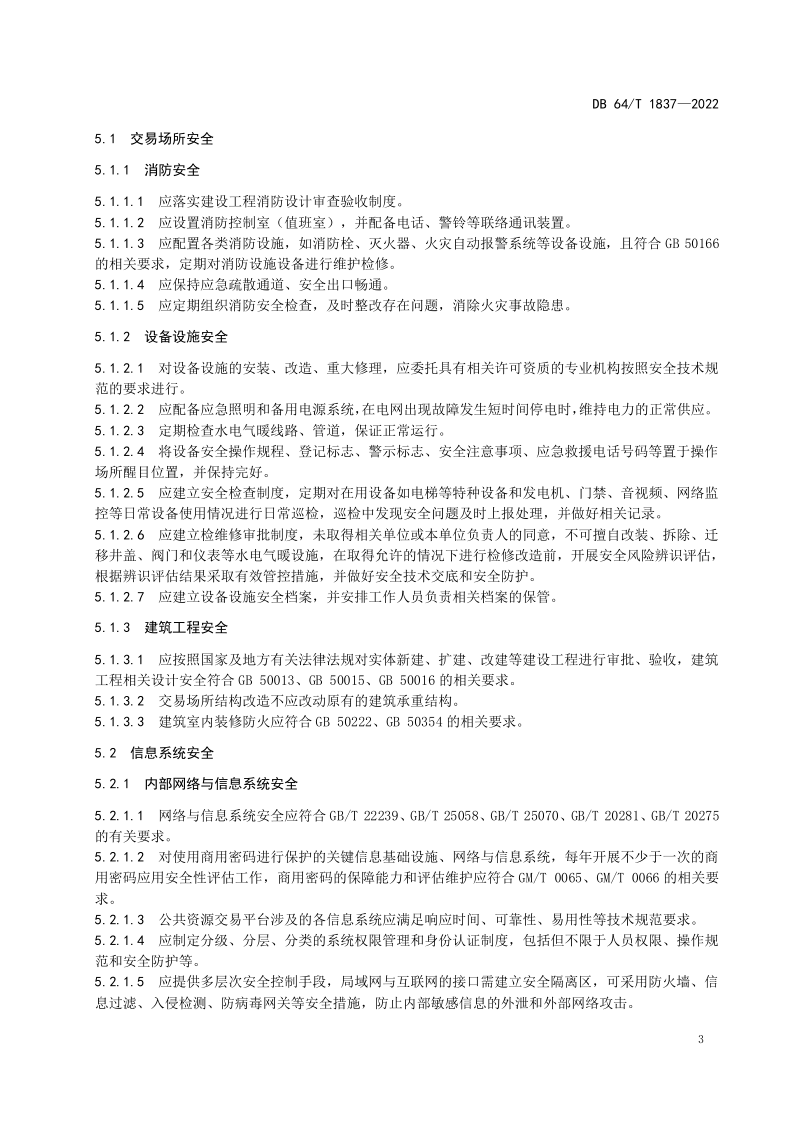 DB 64/T 1837—2022

5.1 交易场所安全

5.1.1 消防安全

5.1.1.1 应落实建设工程消防设计审查验收制度。
5.1.1.2 应设置消防控制室（值班室），并配备电话、警铃等联络通讯装置。
5.1.1.3 应配置各类消防设施，如消防栓、灭火器、火灾自动报警系统等设备设施，且符合 GB 50166 的相关要求，定期对消防设施设备进行维护检修。
5.1.1.4 应保持应急疏散通道、安全出口畅通。
5.1.1.5 应定期组织消防安全检查，及时整改存在问题，消除火灾事故隐患。

5.1.2 设备设施安全

5.1.2.1 对设备设施的安装、改造、重大修理，应委托具有相关许可资质的专业机构按照安全技术规范的要求进行。
5.1.2.2 应配备应急照明和备用电源系统，在电网出现故障发生短时间停电时，维持电力的正常供应。
5.1.2.3 定期检查水电气暖线路、管道，保证正常运行。
5.1.2.4 将设备安全操作规程、登记标志、警示标志、安全注意事项、应急救援电话号码等置于操作场所醒目位置，并保持完好。
5.1.2.5 应建立安全检查制度，定期对在用设备如电梯等特种设备和发电机、门禁、音视频、网络监控等日常设备使用情况进行日常巡检，巡检中发现安全问题及时上报处理，并做好相关记录。
5.1.2.6 应建立检维修审批制度，未取得相关单位或本单位负责人的同意，不可擅自改装、拆除、迁移井盖、阀门和仪表等水电气暖设施，在取得允许的情况下进行检修改造前，开展安全风险辨识评估，根据辨识评估结果采取有效管控措施，并做好安全技术交底和安全防护。
5.1.2.7 应建立设备设施安全档案，并安排工作人员负责相关档案的保管。

5.1.3 建筑工程安全

5.1.3.1 应按照国家及地方有关法律法规对实体新建、扩建、改建等建设工程进行审批、验收，建筑工程相关设计安全符合 GB 50013、GB 50015、GB 50016 的相关要求。
5.1.3.2 交易场所结构改造不应改动原有的建筑承重结构。
5.1.3.3 建筑室内装修防火应符合 GB 50222、GB 50354 的相关要求。

5.2 信息系统安全

5.2.1 内部网络与信息系统安全

5.2.1.1 网络与信息系统安全应符合 GB/T 22239、GB/T 25058、GB/T 25070、GB/T 20281、GB/T 20275 的有关要求。
5.2.1.2 对使用商用密码进行保护的关键信息基础设施、网络与信息系统，每年开展不少于一次的商用密码应用安全性评估工作，商用密码的保障能力和评估维护应符合 GM/T 0065、GM/T 0066 的相关要求。
5.2.1.3 公共资源交易平台涉及的各信息系统应满足响应时间、可靠性、易用性等技术规范要求。
5.2.1.4 应制定分级、分层、分类的系统权限管理和身份认证制度，包括但不限于人员权限、操作规范和安全防护等。
5.2.1.5 应提供多层次安全控制手段，局域网与互联网的接口需建立安全隔离区，可采用防火墙、信息过滤、入侵检测、防病毒网关等安全措施，防止内部敏感信息的外泄和外部网络攻击。

3